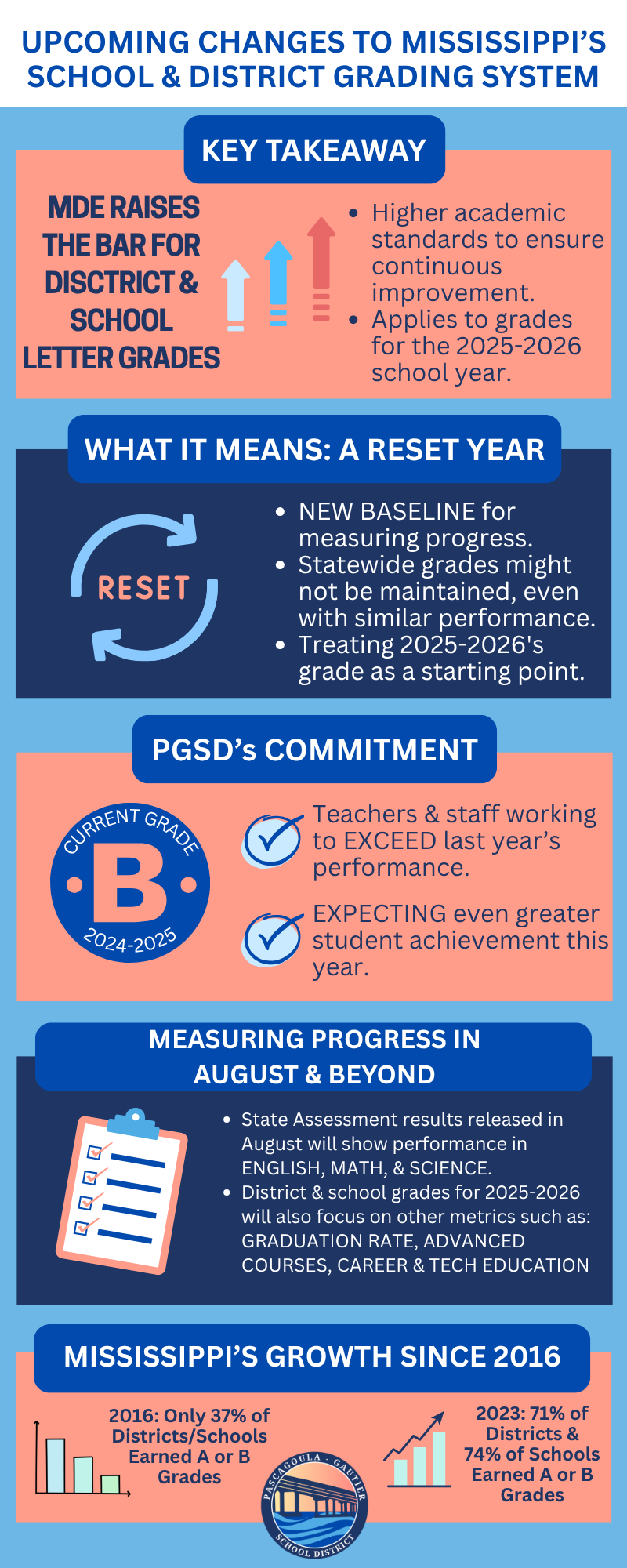 UPCOMING CHANGES TO MISSISSIPPI'S SCHOOL & DISTRICT GRADING SYSTEM

KEY TAKEAWAY

MDE RAISES THE BAR FOR DISCTRICT & SCHOOL LETTER GRADES

- Higher academic standards to ensure continuous improvement.
- Applies to grades for the 2025-2026 school year.

WHAT IT MEANS: A RESET YEAR

RESET

- NEW BASELINE for measuring progress.
- Statewide grades might not be maintained, even with similar performance.
- Treating 2025-2026's grade as a starting point.

PGSD's COMMITMENT

CURRENT GRADE
B
2024-2025

Teachers & staff working to EXCEED last year's performance.

EXPECTING even greater student achievement this year.

MEASURING PROGRESS IN AUGUST & BEYOND

- State Assessment results released in August will show performance in ENGLISH, MATH, & SCIENCE.
- District & school grades for 2025-2026 will also focus on other metrics such as: GRADUATION RATE, ADVANCED COURSES, CAREER & TECH EDUCATION

MISSISSIPPI'S GROWTH SINCE 2016

2016: Only 37% of Districts/Schools Earned A or B Grades

PASCAGOULA - GAUTIER SCHOOL DISTRICT

2023: 71% of Districts & 74% of Schools Earned A or B Grades